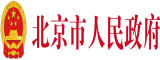 北京市人民政府